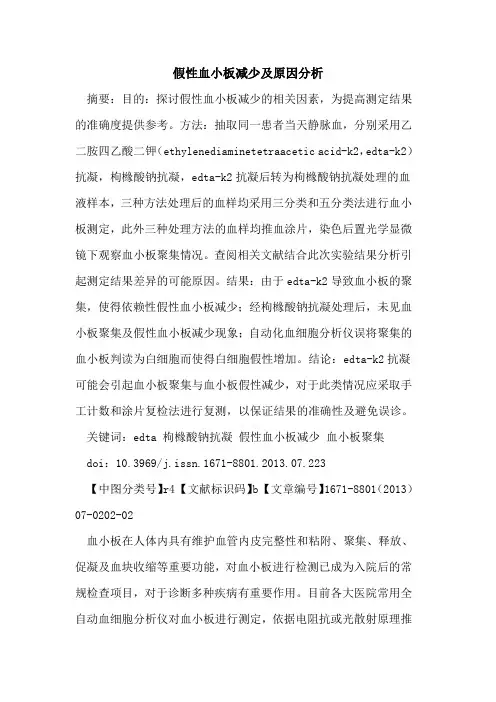 假性血小板减少及原因分析

摘要：目的：探讨假性血小板减少的相关因素，为提高测定结果的准确度提供参考。方法：抽取同一患者当天静脉血，分别采用乙二胺四乙酸二钾（ethylenediaminetetraacetic acid-k2，edta-k2）抗凝，枸橼酸钠抗凝，edta-k2 抗凝后转为枸橼酸钠抗凝处理的血液样本，三种方法处理后的血样均采用三分类和五分类法进行血小板测定，此外三种处理方法的血样均推血涂片，染色后置光学显微镜下观察血小板聚集情况。查阅相关文献结合此次实验结果分析引起测定结果差异的可能原因。结果：由于 edta-k2 导致血小板的聚集，使得依赖性假性血小板减少；经枸橼酸钠抗凝处理后，未见血小板聚集及假性血小板减少现象；自动化血细胞分析仪误将聚集的血小板判读为白细胞而使得白细胞假性增加。结论：edta-k2 抗凝可能会引起血小板聚集与血小板假性减少，对于此类情况应采取手工计数和涂片复检法进行复测，以保证结果的准确性及避免误诊。

关键词：edta 枸橼酸钠抗凝 假性血小板减少 血小板聚集

doi：10.3969/j.issn.1671-8801.2013.07.223

【中图分类号】r4【文献标识码】b【文章编号】1671-8801（2013）07-0202-02

血小板在人体内具有维护血管内皮完整性和粘附、聚集、释放、促凝及血块收缩等重要功能，对血小板进行检测已成为入院后的常规检查项目，对于诊断多种疾病有重要作用。目前各大医院常用全自动血细胞分析仪对血小板进行测定，依据电阻抗或光散射原理推